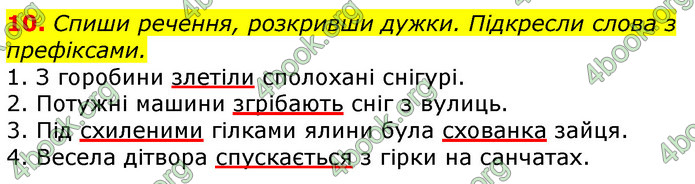 10. Спиши речення, розкривши дужки. Підкресли слова з префіксами.

1. З горобини злетіли сполохані снігурі.
2. Потужні машини згрібають сніг з вулиць.
3. Під схиленими гілками ялини була схованка зайця.
4. Весела дітвора спускається з гірки на санчатах.

4book.org